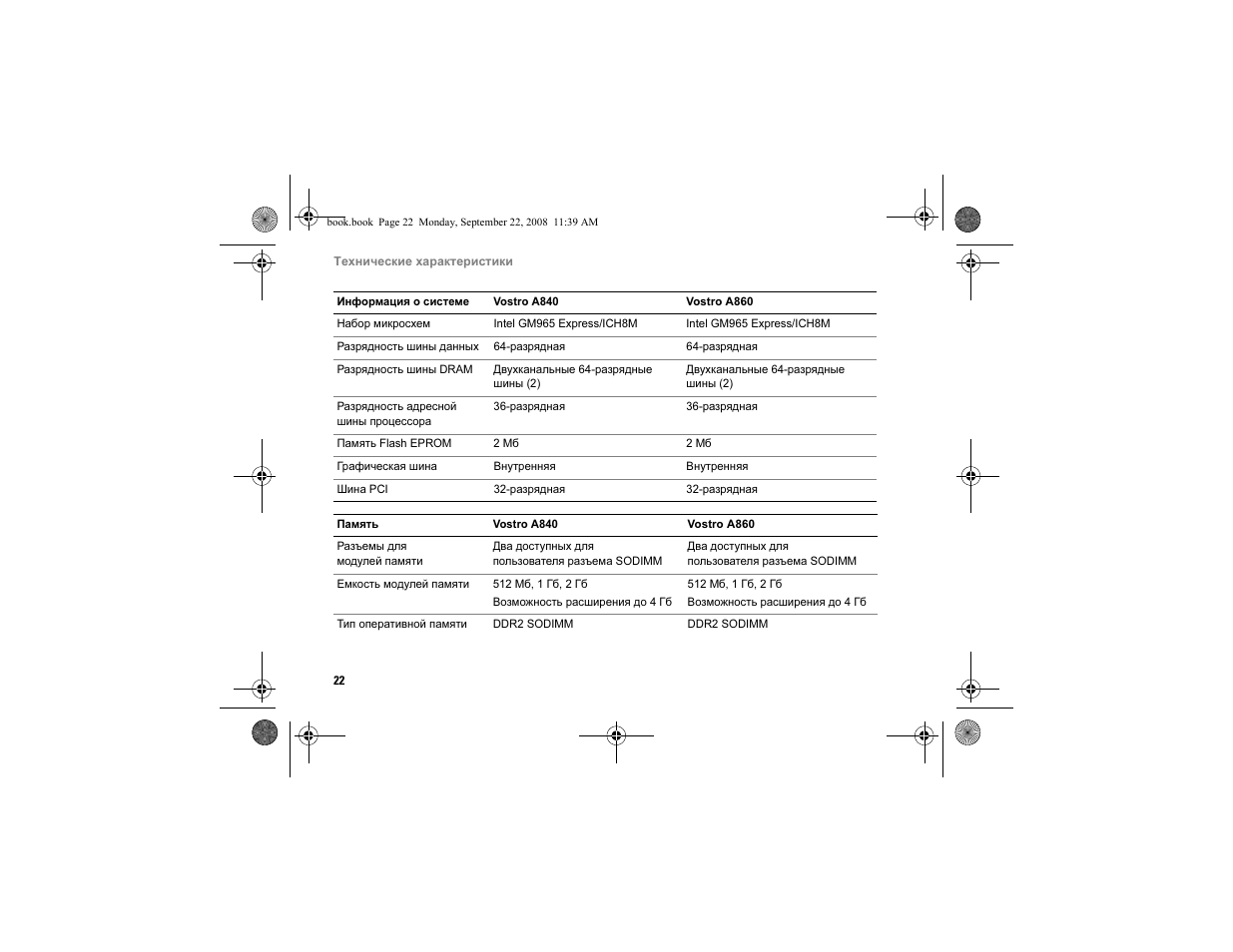 book.book Page 22 Monday, September 22, 2008 11:39 AM

Технические характеристики

| Информация о системе | Vostro A840 | Vostro A860 |
|---|---|---|
| Набор микросхем | Intel GM965 Express/ICH8M | Intel GM965 Express/ICH8M |
| Разрядность шины данных | 64-разрядная | 64-разрядная |
| Разрядность шины DRAM | Двухканальные 64-разрядные шины (2) | Двухканальные 64-разрядные шины (2) |
| Разрядность адресной шины процессора | 36-разрядная | 36-разрядная |
| Память Flash EPROM | 2 Мб | 2 Мб |
| Графическая шина | Внутренняя | Внутренняя |
| Шина PCI | 32-разрядная | 32-разрядная |

| Память | Vostro A840 | Vostro A860 |
|---|---|---|
| Разъемы для модулей памяти | Два доступных для пользователя разъема SODIMM | Два доступных для пользователя разъема SODIMM |
| Емкость модулей памяти | 512 Мб, 1 Гб, 2 Гб Возможность расширения до 4 Гб | 512 Мб, 1 Гб, 2 Гб Возможность расширения до 4 Гб |
| Тип оперативной памяти | DDR2 SODIMM | DDR2 SODIMM |

22